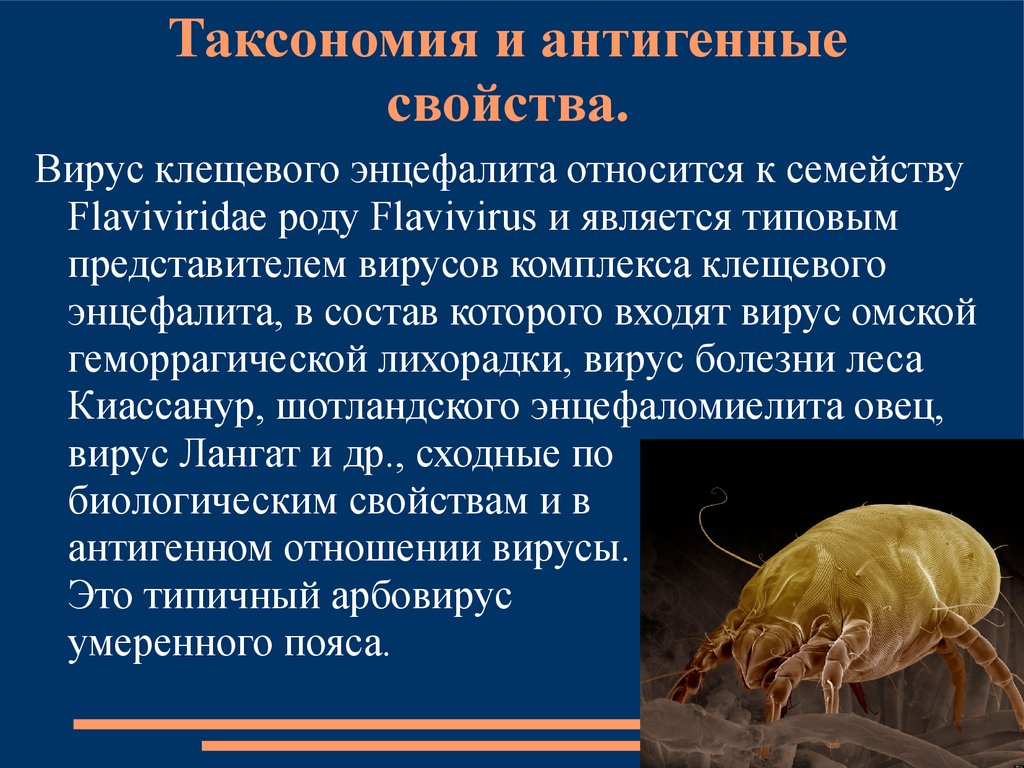 Таксономия и антигенные свойства.

Вирус клещевого энцефалита относится к семейству Flaviviridae роду Flavivirus и является типовым представителем вирусов комплекса клещевого энцефалита, в состав которого входят вирус омской геморрагической лихорадки, вирус болезни леса Киассанур, шотландского энцефаломиелита овец, вирус Лангат и др., сходные по биологическим свойствам и в антигенном отношении вирусы. Это типичный арбовирус умеренного пояса.